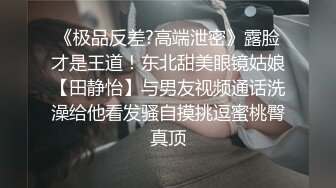 《极品反差?高端泄密》露脸才是王道！东北甜美眼镜姑娘【田静怡】与男友视频通话洗澡给他看发骚自摸挑逗蜜桃臀真顶